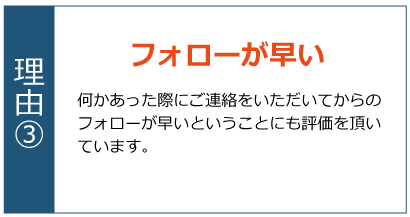 理由③

フォローが早い

何かあった際にご連絡をいただいてからのフォローが早いということにも評価を頂いています。